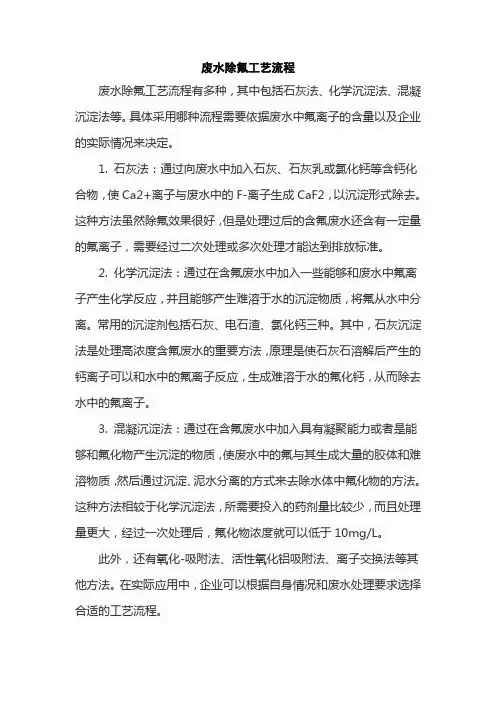 废水除氟工艺流程

废水除氟工艺流程有多种，其中包括石灰法、化学沉淀法、混凝沉淀法等。具体采用哪种流程需要依据废水中氟离子的含量以及企业的实际情况来决定。

1. 石灰法：通过向废水中加入石灰、石灰乳或氯化钙等含钙化合物，使 Ca2+离子与废水中的 F-离子生成 CaF2，以沉淀形式除去。这种方法虽然除氟效果很好，但是处理过后的含氟废水还含有一定量的氟离子，需要经过二次处理或多次处理才能达到排放标准。

2. 化学沉淀法：通过在含氟废水中加入一些能够和废水中氟离子产生化学反应，并且能够产生难溶于水的沉淀物质，将氟从水中分离。常用的沉淀剂包括石灰、电石渣、氯化钙三种。其中，石灰沉淀法是处理高浓度含氟废水的重要方法，原理是使石灰石溶解后产生的钙离子可以和水中的氟离子反应，生成难溶于水的氟化钙，从而除去水中的氟离子。

3. 混凝沉淀法：通过在含氟废水中加入具有凝聚能力或者是能够和氟化物产生沉淀的物质，使废水中的氟与其生成大量的胶体和难溶物质，然后通过沉淀、泥水分离的方式来去除水体中氟化物的方法。这种方法相较于化学沉淀法，所需要投入的药剂量比较少，而且处理量更大，经过一次处理后，氟化物浓度就可以低于 10mg/L。

此外，还有氧化-吸附法、活性氧化铝吸附法、离子交换法等其他方法。在实际应用中，企业可以根据自身情况和废水处理要求选择合适的工艺流程。